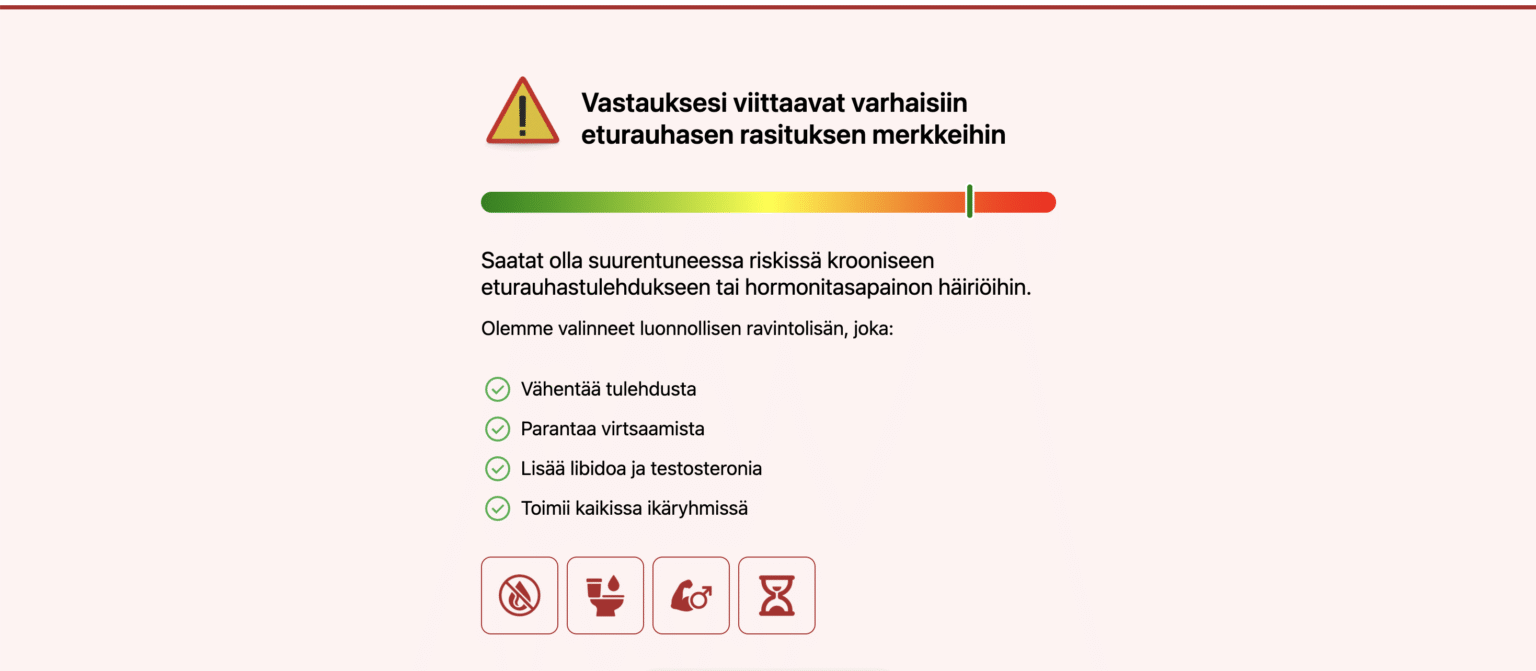 Vastauksesi viittaavat varhaisiin eturauhasen rasituksen merkkeihin

Saatat olla suurentuneessa riskissä krooniseen eturauhastulehdukseen tai hormonitasapainon häiriöihin.

Olemme valinneet luonnollisen ravintolisän, joka:

Vähentää tulehdusta
Parantaa virtsaamista
Lisää libidoa ja testosteronia
Toimii kaikissa ikäryhmissä